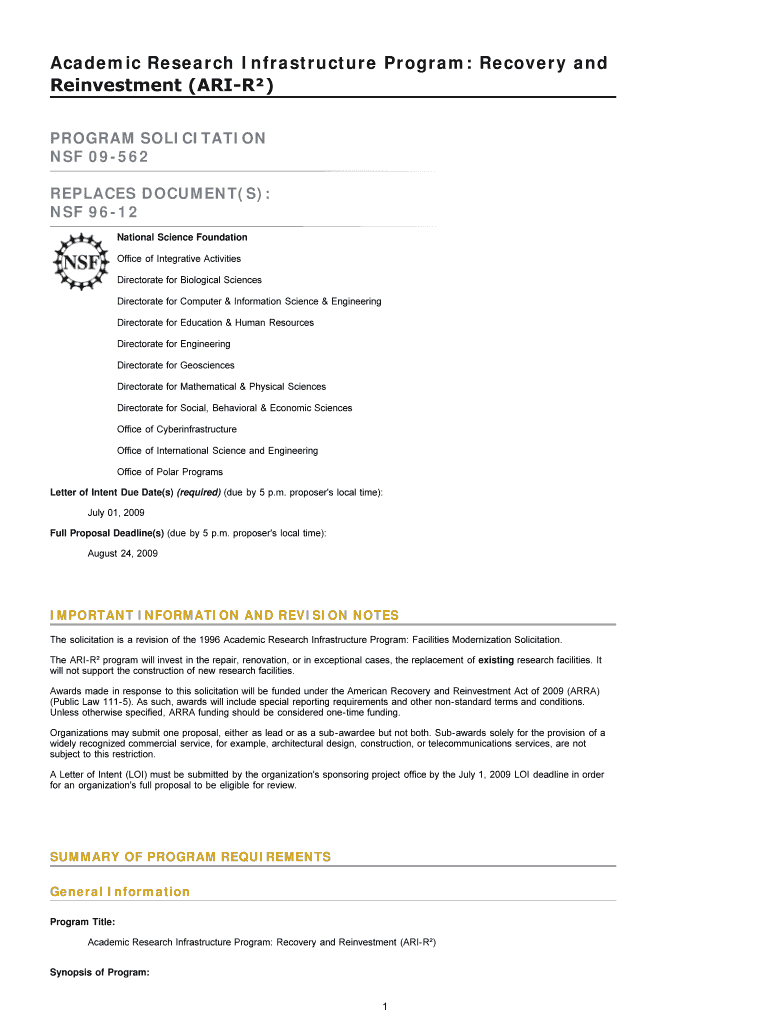 Academic Research Infrastructure Program: Recovery and Reinvestment (ARI-R²)

PROGRAM SOLICITATION
NSF 09-562

REPLACES DOCUMENT(S):
NSF 96-12

NSF

National Science Foundation

Office of Integrative Activities

Directorate for Biological Sciences

Directorate for Computer & Information Science & Engineering

Directorate for Education & Human Resources

Directorate for Engineering

Directorate for Geosciences

Directorate for Mathematical & Physical Sciences

Directorate for Social, Behavioral & Economic Sciences

Office of Cyberinfrastructure

Office of International Science and Engineering

Office of Polar Programs

Letter of Intent Due Date(s) (required) (due by 5 p.m. proposer's local time):

July 01, 2009

Full Proposal Deadline(s) (due by 5 p.m. proposer's local time):

August 24, 2009

IMPORTANT INFORMATION AND REVISION NOTES

The solicitation is a revision of the 1996 Academic Research Infrastructure Program: Facilities Modernization Solicitation.

The ARI-R² program will invest in the repair, renovation, or in exceptional cases, the replacement of existing research facilities. It will not support the construction of new research facilities.

Awards made in response to this solicitation will be funded under the American Recovery and Reinvestment Act of 2009 (ARRA) (Public Law 111-5). As such, awards will include special reporting requirements and other non-standard terms and conditions. Unless otherwise specified, ARRA funding should be considered one-time funding.

Organizations may submit one proposal, either as lead or as a sub-awardee but not both. Sub-awards solely for the provision of a widely recognized commercial service, for example, architectural design, construction, or telecommunications services, are not subject to this restriction.

A Letter of Intent (LOI) must be submitted by the organization's sponsoring project office by the July 1, 2009 LOI deadline in order for an organization's full proposal to be eligible for review.

SUMMARY OF PROGRAM REQUIREMENTS

General Information

Program Title:

Academic Research Infrastructure Program: Recovery and Reinvestment (ARI-R²)

Synopsis of Program:

1